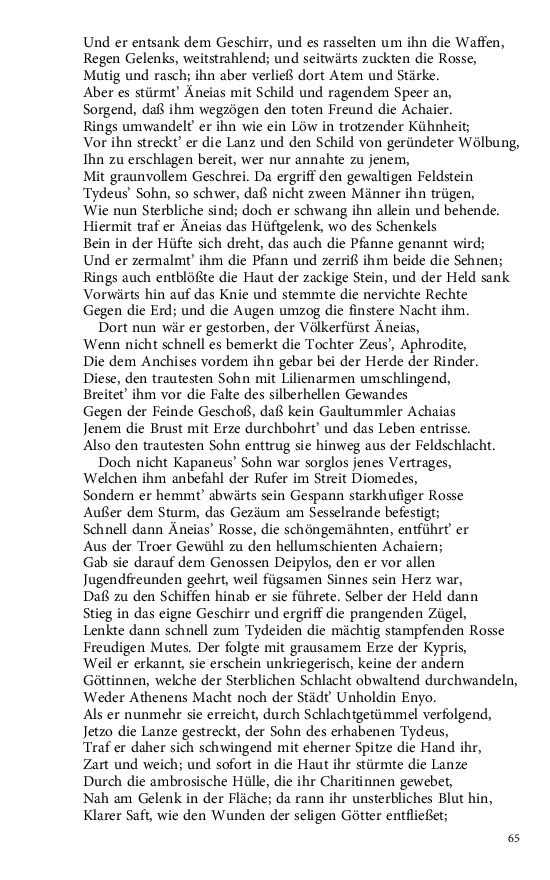 Und er entsank dem Geschirr, und es rasselten um ihn die Waffen,
Regen Gelenks, weitstrahlend; und seitwärts zuckten die Rosse,
Mutig und rasch; ihn aber verließ dort Atem und Stärke.
Aber es stürmt' Äneias mit Schild und ragendem Speer an,
Sorgend, daß ihm wegzögen den toten Freund die Achaier.
Rings umwandelt' er ihn wie ein Löw in trotzender Kühnheit;
Vor ihn streckt' er die Lanz und den Schild von geründeter Wölbung,
Ihn zu erschlagen bereit, wer nur annahte zu jenem,
Mit graunvollem Geschrei. Da ergriff den gewaltigen Feldstein
Tydeus' Sohn, so schwer, daß nicht zween Männer ihn trügen,
Wie nun Sterbliche sind; doch er schwang ihn allein und behende.
Hiermit traf er Äneias das Hüftgelenk, wo des Schenkels
Bein in der Hüfte sich dreht, das auch die Pfanne genannt wird;
Und er zermalmt' ihm die Pfann und zerriß ihm beide die Sehnen;
Rings auch entblößte die Haut der zackige Stein, und der Held sank
Vorwärts hin auf das Knie und stemmte die nervichte Rechte
Gegen die Erd; und die Augen umzog die finstere Nacht ihm.
Dort nun wär er gestorben, der Völkerfürst Äneias,
Wenn nicht schnell es bemerkt die Tochter Zeus', Aphrodite,
Die dem Anchises vordem ihn gebar bei der Herde der Rinder.
Diese, den trautesten Sohn mit Lilienarmen umschlingend,
Breitet' ihm vor die Falte des silberhellen Gewandes
Gegen der Feinde Geschoß, daß kein Gaultummler Achaias
Jenem die Brust mit Erze durchbohrt' und das Leben entrisse.
Also den trautesten Sohn enttrug sie hinweg aus der Feldschlacht.
Doch nicht Kapaneus' Sohn war sorglos jenes Vertrages,
Welchen ihm anbefahl der Rufer im Streit Diomedes,
Sondern er hemmt' abwärts sein Gespann starkhufiger Rosse
Außer dem Sturm, das Gezäum am Sesselrande befestigt;
Schnell dann Äneias' Rosse, die schöngemähnten, entführt' er
Aus der Troer Gewühl zu den hellumschienten Achaiern;
Gab sie darauf dem Genossen Deipylos, den er vor allen
Jugendfreunden geehrt, weil fügsamen Sinnes sein Herz war,
Daß zu den Schiffen hinab er sie führete. Selber der Held dann
Stieg in das eigne Geschirr und ergriff die prangenden Zügel,
Lenkte dann schnell zum Tydeiden die mächtig stampfenden Rosse
Freudigen Mutes. Der folgte mit grausamem Erze der Kypris,
Weil er erkannt, sie erschein unkriegerisch, keine der andern
Göttinnen, welche der Sterblichen Schlacht obwaltend durchwandeln,
Weder Athenens Macht noch der Städt' Unholdin Enyo.
Als er nunmehr sie erreicht, durch Schlachtgetümmel verfolgend,
Jetzo die Lanze gestreckt, der Sohn des erhabenen Tydeus,
Traf er daher sich schwingend mit eherner Spitze die Hand ihr,
Zart und weich; und sofort in die Haut ihr stürmte die Lanze
Durch die ambrosische Hülle, die ihr Charitinnen gewebet,
Nah am Gelenk in der Fläche; da rann ihr unsterbliches Blut hin,
Klarer Saft, wie den Wunden der seligen Götter entfließet;

65